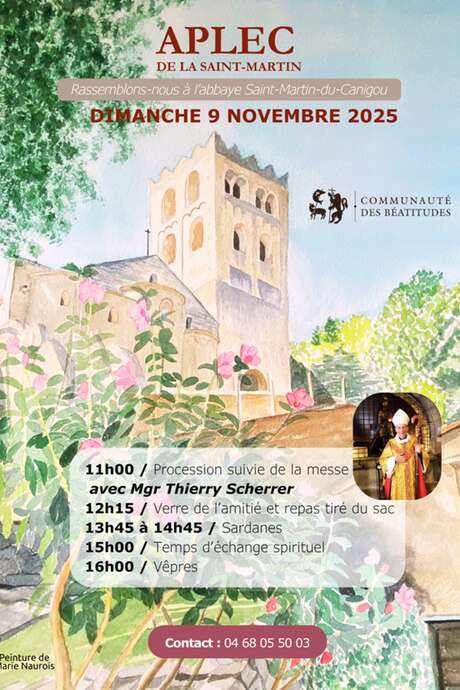 APLEC
DE LA SAINT-MARTIN

Rassemblons-nous à l'abbaye Saint-Martin-du-Canigou

DIMANCHE 9 NOVEMBRE 2025

COMMUNAUTÉ DES BÉATITUDES

11h00 / Procession suivie de la messe
avec Mgr Thierry Scherrer
12h15 / Verre de l'amitié et repas tiré du sac
13h45 à 14h45 / Sardanes
15h00 / Temps d'échange spirituel
16h00 / Vêpres

Contact : 04 68 05 50 03

Peinture de
Marie Naurois